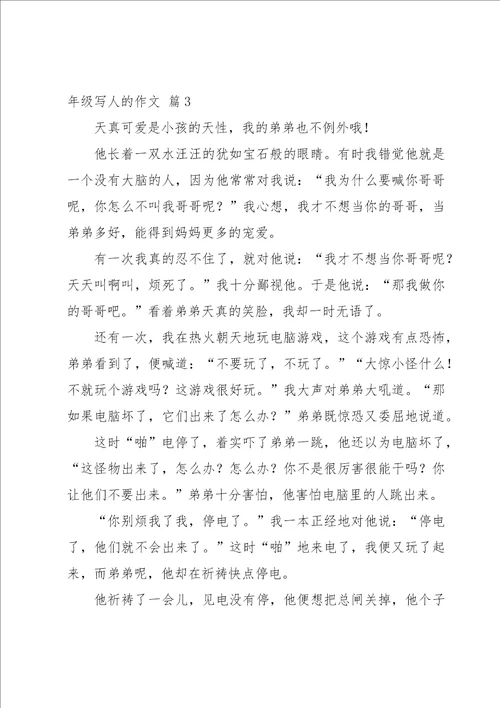 年级写人的作文 篇3

天真可爱是小孩的天性，我的弟弟也不例外哦！

他长着一双水汪汪的犹如宝石般的眼睛。有时我错觉他就是一个没有大脑的人，因为他常常对我说：“我为什么要喊你哥哥呢，你怎么不叫我哥哥呢？”我心想，我才不想当你的哥哥，当弟弟多好，能得到妈妈更多的宠爱。

有一次我真的忍不住了，就对他说：“我才不想当你哥哥呢？天天叫啊叫，烦死了。”我十分鄙视他。于是他说：“那我做你的哥哥吧。”看着弟弟天真的笑脸，我却一时无语了。

还有一次，我在热火朝天地玩电脑游戏，这个游戏有点恐怖，弟弟看到了，便喊道：“不要玩了，不玩了。”“大惊小怪什么！不就玩个游戏吗？这游戏很好玩。”我大声对弟弟大吼道。“那如果电脑坏了，它们出来了怎么办？”弟弟既惊恐又委屈地说道。

这时“啪”电停了，着实吓了弟弟一跳，他还以为电脑坏了，“这怪物出来了，怎么办？怎么办？你不是很厉害很能干吗？你让他们不要出来。”弟弟十分害怕，他害怕电脑里的人跳出来。

“你别烦我了我，停电了。”我一本正经地对他说：“停电了，他们就不会出来了。”这时“啪”地来电了，我便又玩了起来，而弟弟呢，他却在祈祷快点停电。

他祈祷了一会儿，见电没有停，他便想把总闸关掉，他个子